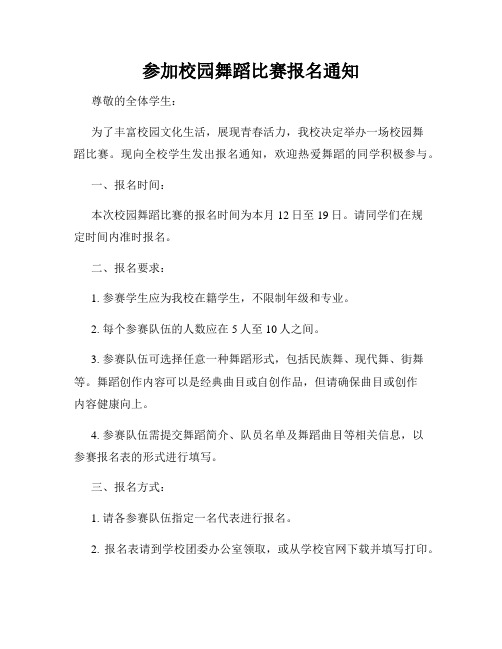 参加校园舞蹈比赛报名通知

尊敬的全体学生：

为了丰富校园文化生活，展现青春活力，我校决定举办一场校园舞蹈比赛。现向全校学生发出报名通知，欢迎热爱舞蹈的同学积极参与。

一、报名时间：

本次校园舞蹈比赛的报名时间为本月 12 日至 19 日。请同学们在规定时间内准时报名。

二、报名要求：

1. 参赛学生应为我校在籍学生，不限制年级和专业。

2. 每个参赛队伍的人数应在 5 人至 10 人之间。

3. 参赛队伍可选择任意一种舞蹈形式，包括民族舞、现代舞、街舞等。舞蹈创作内容可以是经典曲目或自创作品，但请确保曲目或创作内容健康向上。

4. 参赛队伍需提交舞蹈简介、队员名单及舞蹈曲目等相关信息，以参赛报名表的形式进行填写。

三、报名方式：

1. 请各参赛队伍指定一名代表进行报名。

2. 报名表请到学校团委办公室领取，或从学校官网下载并填写打印。